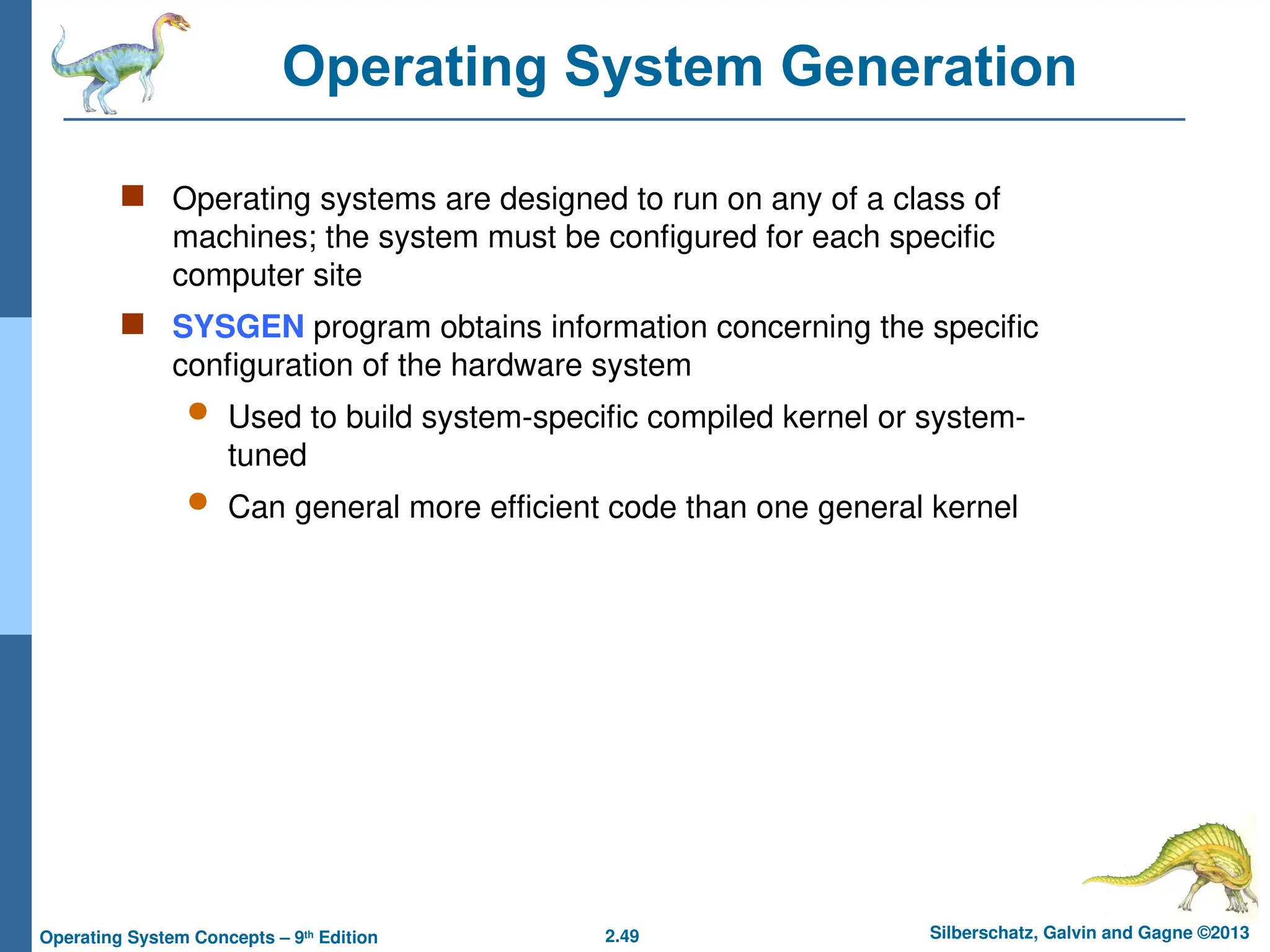 Operating System Generation

Operating systems are designed to run on any of a class of machines; the system must be configured for each specific computer site

SYSGEN program obtains information concerning the specific configuration of the hardware system

Used to build system-specific compiled kernel or system-tuned

Can general more efficient code than one general kernel

Operating System Concepts – 9th Edition 2.49 Silberschatz, Galvin and Gagne ©2013